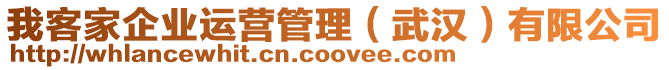 我客家企业运营管理（武汉）有限公司
http://whlancewhit.cn.coovee.com